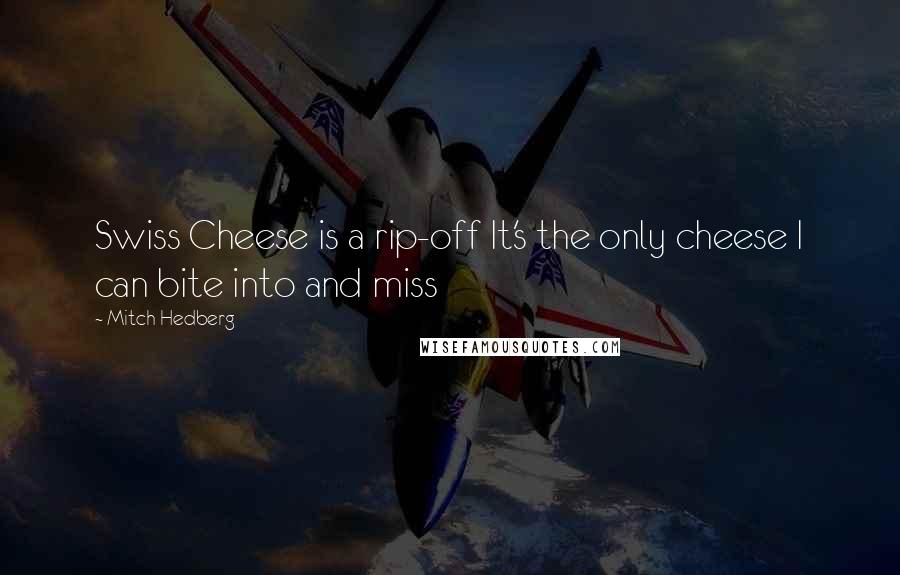 Swiss Cheese is a rip-off It's the only cheese I can bite into and miss

~ Mitch Hedberg

WISEFAMOUSQUOTES.COM